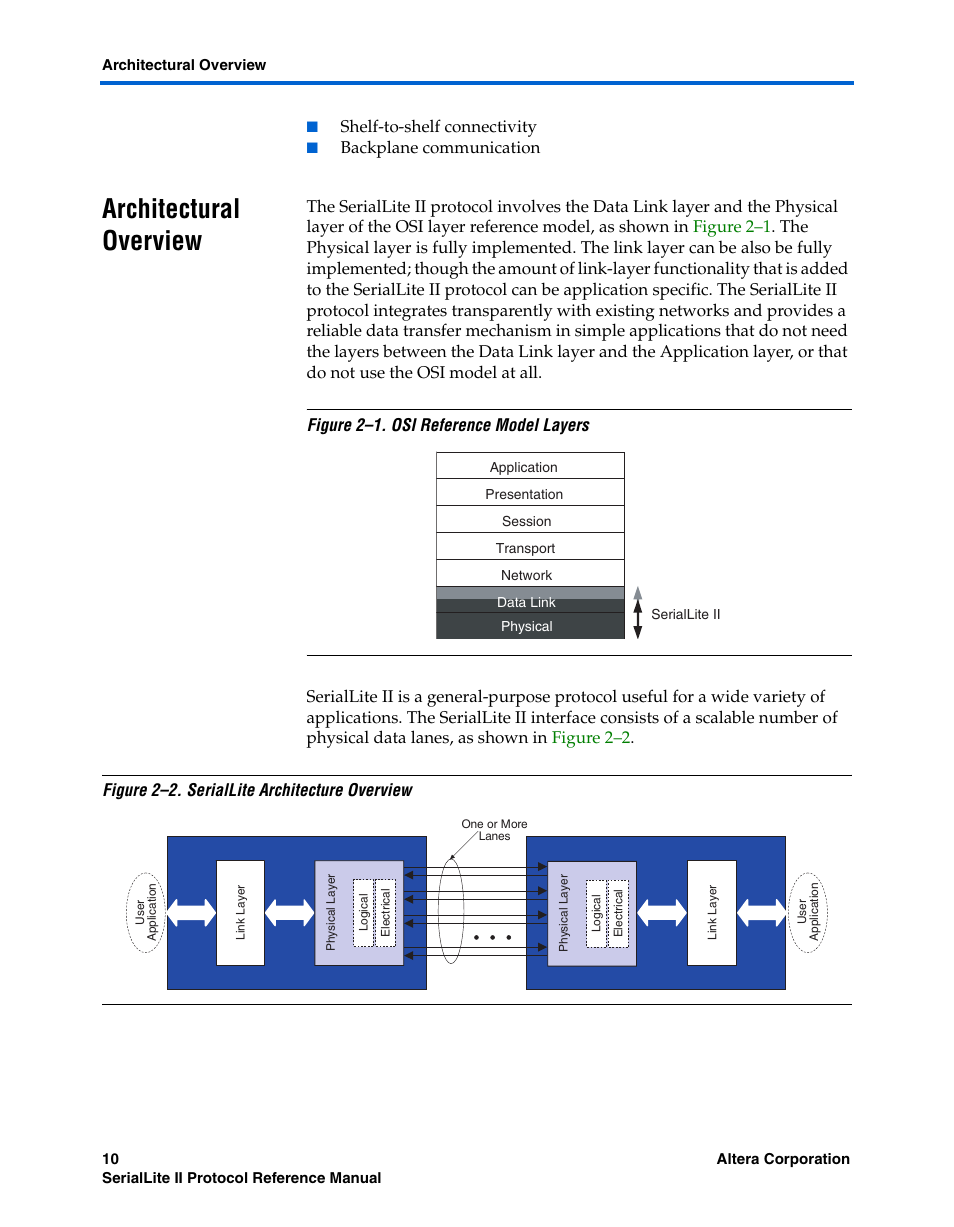 Architectural Overview

■ Shelf-to-shelf connectivity
■ Backplane communication

Architectural Overview

The SerialLite II protocol involves the Data Link layer and the Physical layer of the OSI layer reference model, as shown in Figure 2–1. The Physical layer is fully implemented. The link layer can be also be fully implemented; though the amount of link-layer functionality that is added to the SerialLite II protocol can be application specific. The SerialLite II protocol integrates transparently with existing networks and provides a reliable data transfer mechanism in simple applications that do not need the layers between the Data Link layer and the Application layer, or that do not use the OSI model at all.

Figure 2–1. OSI Reference Model Layers

Application
Presentation
Session
Transport
Network
Data Link
Physical
SerialLite II

SerialLite II is a general-purpose protocol useful for a wide variety of applications. The SerialLite II interface consists of a scalable number of physical data lanes, as shown in Figure 2–2.

Figure 2–2. SerialLite Architecture Overview

One or More Lanes

User Application
Link Layer
Physical Layer
Logical
Electrical
Physical Layer
Logical
Electrical
Link Layer
User Application

10
SerialLite II Protocol Reference Manual
Altera Corporation